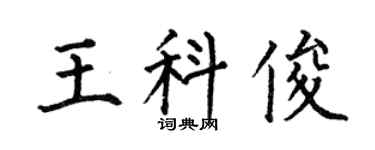 王科俊
词典网